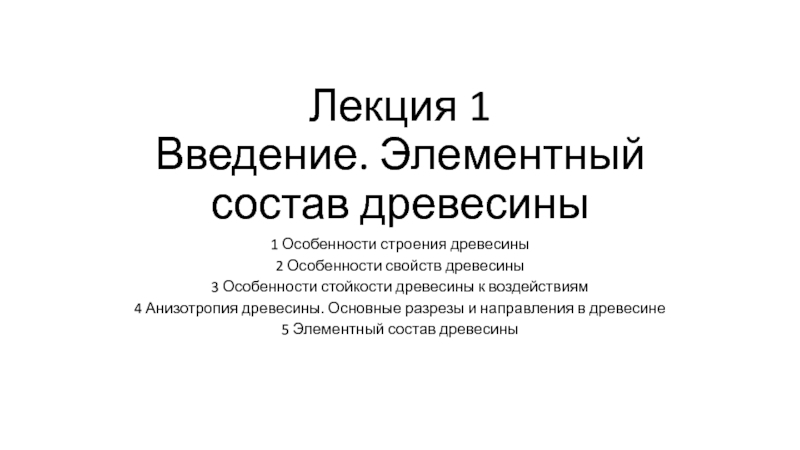 Лекция 1
Введение. Элементный состав древесины

1 Особенности строения древесины
2 Особенности свойств древесины
3 Особенности стойкости древесины к воздействиям
4 Анизотропия древесины. Основные разрезы и направления в древесине
5 Элементный состав древесины